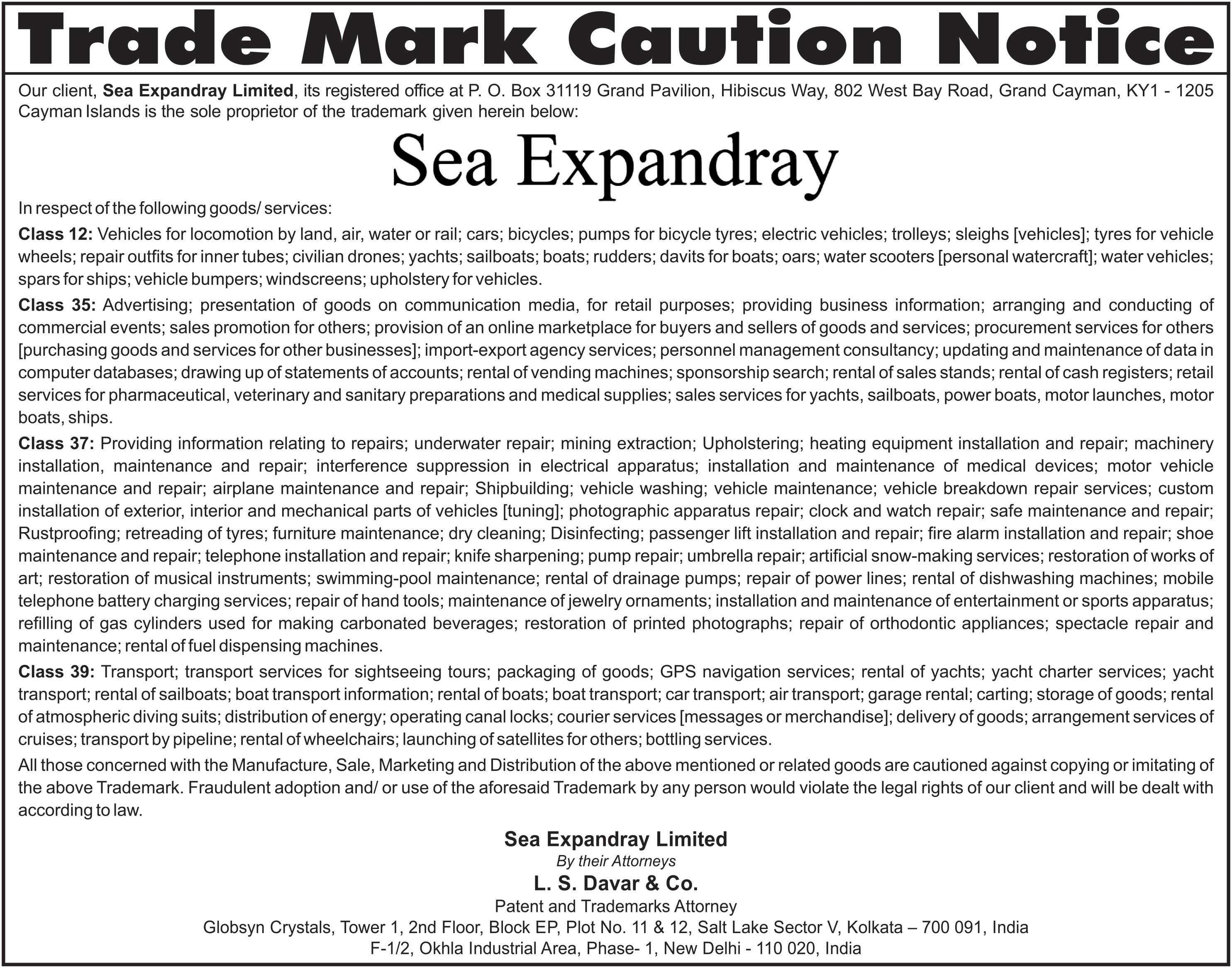 Trade Mark Caution Notice

Our client, Sea Expandray Limited, its registered office at P. O. Box 31119 Grand Pavilion, Hibiscus Way, 802 West Bay Road, Grand Cayman, KY1 - 1205 Cayman Islands is the sole proprietor of the trademark given herein below:

Sea Expandray

In respect of the following goods/ services:

Class 12: Vehicles for locomotion by land, air, water or rail; cars; bicycles; pumps for bicycle tyres; electric vehicles; trolleys; sleighs [vehicles]; tyres for vehicle wheels; repair outfits for inner tubes; civilian drones; yachts; sailboats; boats; rudders; davits for boats; oars; water scooters [personal watercraft]; water vehicles; spars for ships; vehicle bumpers; windscreens; upholstery for vehicles.

Class 35: Advertising; presentation of goods on communication media, for retail purposes; providing business information; arranging and conducting of commercial events; sales promotion for others; provision of an online marketplace for buyers and sellers of goods and services; procurement services for others [purchasing goods and services for other businesses]; import-export agency services; personnel management consultancy; updating and maintenance of data in computer databases; drawing up of statements of accounts; rental of vending machines; sponsorship search; rental of sales stands; rental of cash registers; retail services for pharmaceutical, veterinary and sanitary preparations and medical supplies; sales services for yachts, sailboats, power boats, motor launches, motor boats, ships.

Class 37: Providing information relating to repairs; underwater repair; mining extraction; Upholstering; heating equipment installation and repair; machinery installation, maintenance and repair; interference suppression in electrical apparatus; installation and maintenance of medical devices; motor vehicle maintenance and repair; airplane maintenance and repair; Shipbuilding; vehicle washing; vehicle maintenance; vehicle breakdown repair services; custom installation of exterior, interior and mechanical parts of vehicles [tuning]; photographic apparatus repair; clock and watch repair; safe maintenance and repair; Rustproofing; retreading of tyres; furniture maintenance; dry cleaning; Disinfecting; passenger lift installation and repair; fire alarm installation and repair; shoe maintenance and repair; telephone installation and repair; knife sharpening; pump repair; umbrella repair; artificial snow-making services; restoration of works of art; restoration of musical instruments; swimming-pool maintenance; rental of drainage pumps; repair of power lines; rental of dishwashing machines; mobile telephone battery charging services; repair of hand tools; maintenance of jewelry ornaments; installation and maintenance of entertainment or sports apparatus; refilling of gas cylinders used for making carbonated beverages; restoration of printed photographs; repair of orthodontic appliances; spectacle repair and maintenance; rental of fuel dispensing machines.

Class 39: Transport; transport services for sightseeing tours; packaging of goods; GPS navigation services; rental of yachts; yacht charter services; yacht transport; rental of sailboats; boat transport information; rental of boats; boat transport; car transport; air transport; garage rental; carting; storage of goods; rental of atmospheric diving suits; distribution of energy; operating canal locks; courier services [messages or merchandise]; delivery of goods; arrangement services of cruises; transport by pipeline; rental of wheelchairs; launching of satellites for others; bottling services.

All those concerned with the Manufacture, Sale, Marketing and Distribution of the above mentioned or related goods are cautioned against copying or imitating of the above Trademark. Fraudulent adoption and/ or use of the aforesaid Trademark by any person would violate the legal rights of our client and will be dealt with according to law.

Sea Expandray Limited
By their Attorneys
L. S. Davar & Co.
Patent and Trademarks Attorney
Globsyn Crystals, Tower 1, 2nd Floor, Block EP, Plot No. 11 & 12, Salt Lake Sector V, Kolkata – 700 091, India
F-1/2, Okhla Industrial Area, Phase- 1, New Delhi - 110 020, India